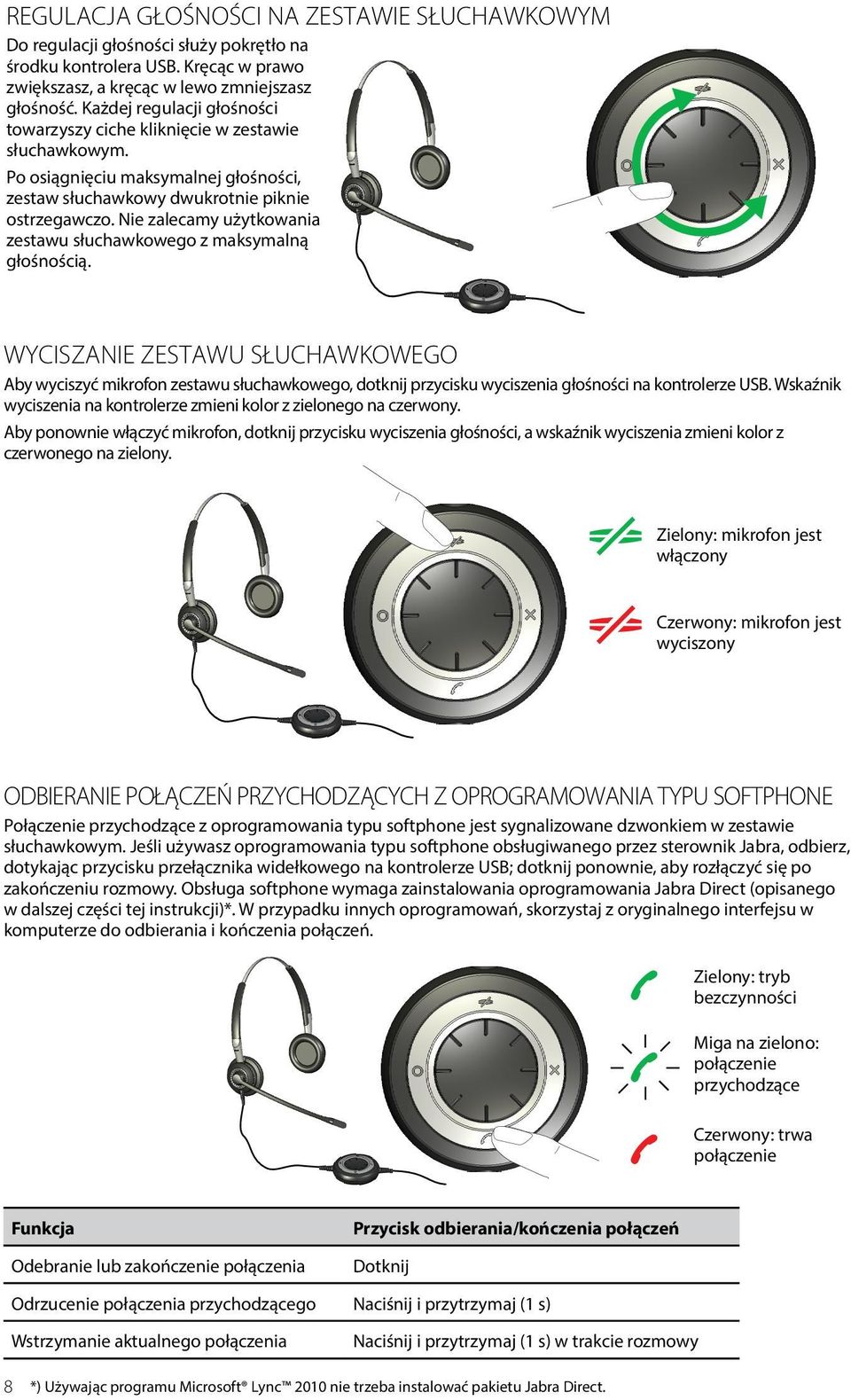 REGULACJA GŁOŚNOŚCI NA ZESTAWIE SŁUCHAWKOWYM

Do regulacji głośności służy pokrętło na środku kontrolera USB. Kręcąc w prawo zwiększasz, a kręcąc w lewo zmniejszasz głośność. Każdej regulacji głośności towarzyszy ciche kliknięcie w zestawie słuchawkowym.

Po osiągnięciu maksymalnej głośności, zestaw słuchawkowy dwukrotnie piknie ostrzegawczo. Nie zalecamy użytkowania zestawu słuchawkowego z maksymalną głośnością.

WYCISZANIE ZESTAWU SŁUCHAWKOWEGO

Aby wyciszyć mikrofon zestawu słuchawkowego, dotknij przycisku wyciszenia głośności na kontrolerze USB. Wskaźnik wyciszenia na kontrolerze zmieni kolor z zielonego na czerwony.

Aby ponownie włączyć mikrofon, dotknij przycisku wyciszenia głośności, a wskaźnik wyciszenia zmieni kolor z czerwonego na zielony.

Zielony: mikrofon jest włączony

Czerwony: mikrofon jest wyciszony

ODBIERANIE POŁĄCZEŃ PRZYCHODZĄCYCH Z OPROGRAMOWANIA TYPU SOFTPHONE

Połączenie przychodzące z oprogramowania typu softphone jest sygnalizowane dzwonkiem w zestawie słuchawkowym. Jeśli używasz oprogramowania typu softphone obsługiwanego przez sterownik Jabra, odbierz, dotykając przycisku przełącznika widełkowego na kontrolerze USB; dotknij ponownie, aby rozłączyć się po zakończeniu rozmowy. Obsługa softphone wymaga zainstalowania oprogramowania Jabra Direct (opisanego w dalszej części tej instrukcji)*. W przypadku innych oprogramowań, skorzystaj z oryginalnego interfejsu w komputerze do odbierania i kończenia połączeń.

Zielony: tryb bezczynności

Miga na zielono: połączenie przychodzące

Czerwony: trwa połączenie

| Funkcja | Przycisk odbierania/kończenia połączeń |
|---|---|
| Odebranie lub zakończenie połączenia | Dotknij |
| Odrzucenie połączenia przychodzącego | Naciśnij i przytrzymaj (1 s) |
| Wstrzymanie aktualnego połączenia | Naciśnij i przytrzymaj (1 s) w trakcie rozmowy |

8 *) Używając programu Microsoft® Lync™ 2010 nie trzeba instalować pakietu Jabra Direct.